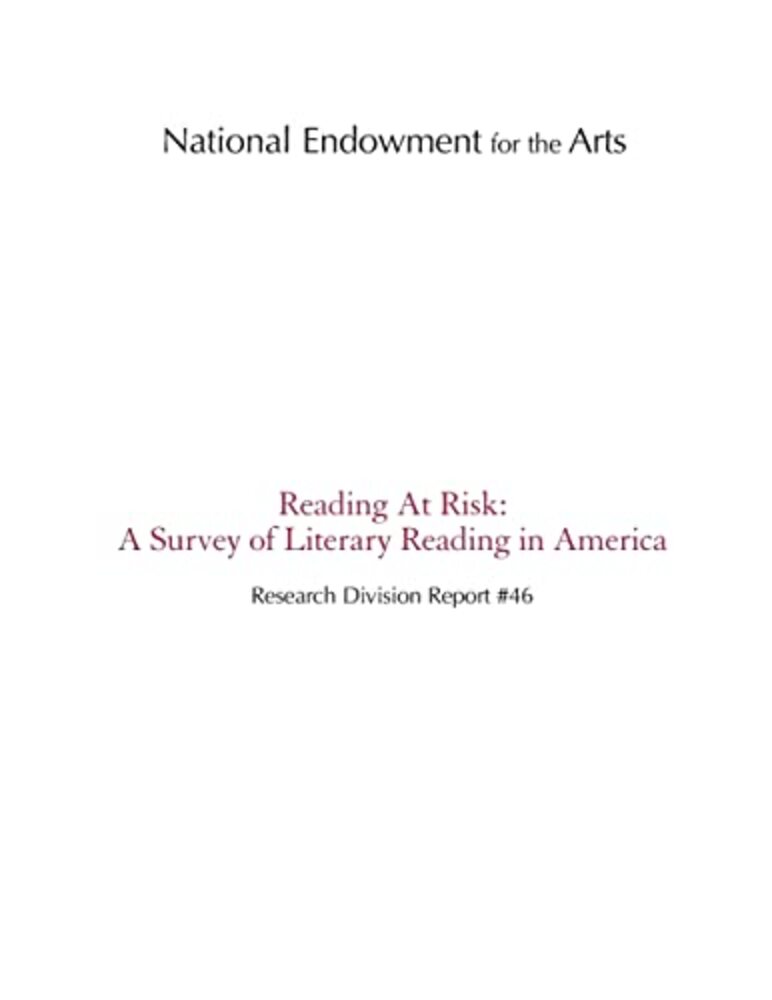 National Endowment for the Arts

Reading At Risk:
A Survey of Literary Reading in America

Research Division Report #46